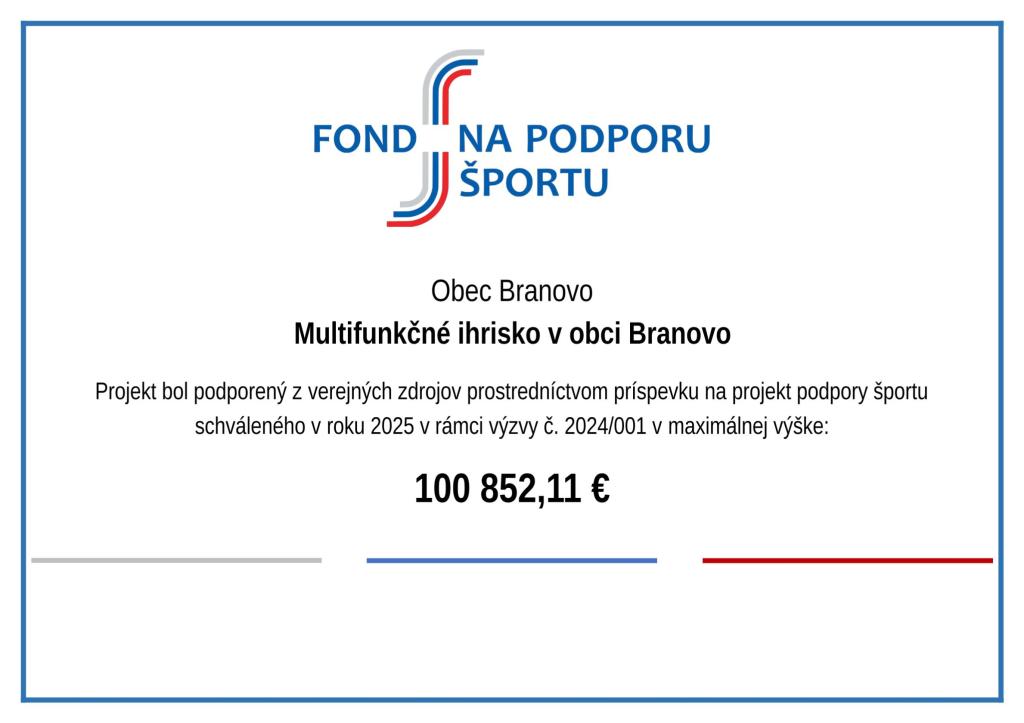 FOND NA PODPORU ŠPORTU

Obec Branovo

Multifunkčné ihrisko v obci Branovo

Projekt bol podporený z verejných zdrojov prostredníctvom príspevku na projekt podpory športu schváleného v roku 2025 v rámci výzvy č. 2024/001 v maximálnej výške:

100 852,11 €